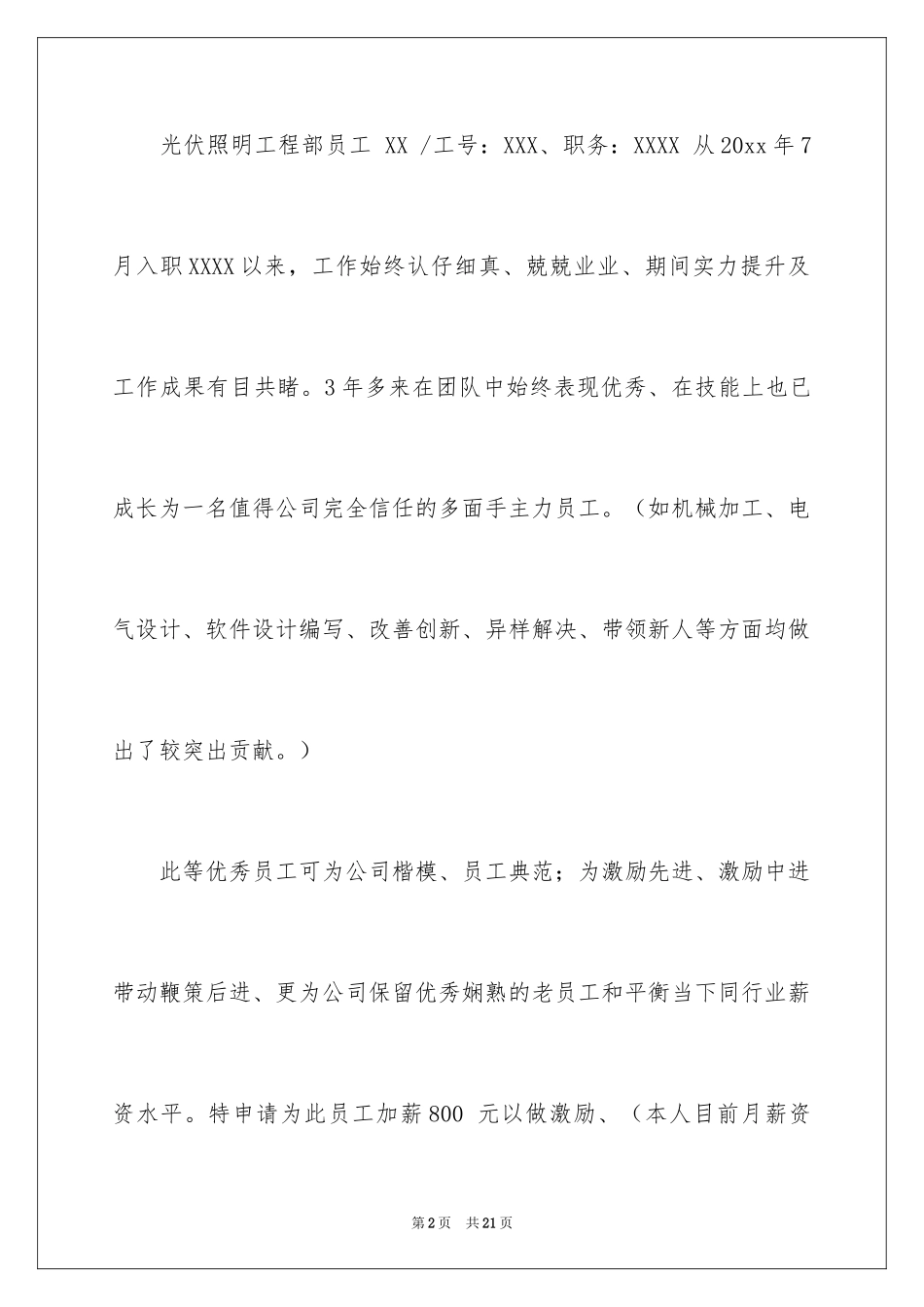 光伏照明工程部员工 XX /工号：XXX、职务：XXXX 从20xx年7月入职XXXX以来，工作始终认仔细真、兢兢业业、期间实力提升及工作成果有目共睹。3年多来在团队中始终表现优秀、在技能上也已成长为一名值得公司完全信任的多面手主力员工。（如机械加工、电气设计、软件设计编写、改善创新、异样解决、带领新人等方面均做出了较突出贡献。）

此等优秀员工可为公司楷模、员工典范；为激励先进、激励中进带动鞭策后进、更为公司保留优秀娴熟的老员工和平衡当下同行业薪资水平。特申请为此员工加薪800 元以做激励、（本人目前月薪资

第2页 共21页